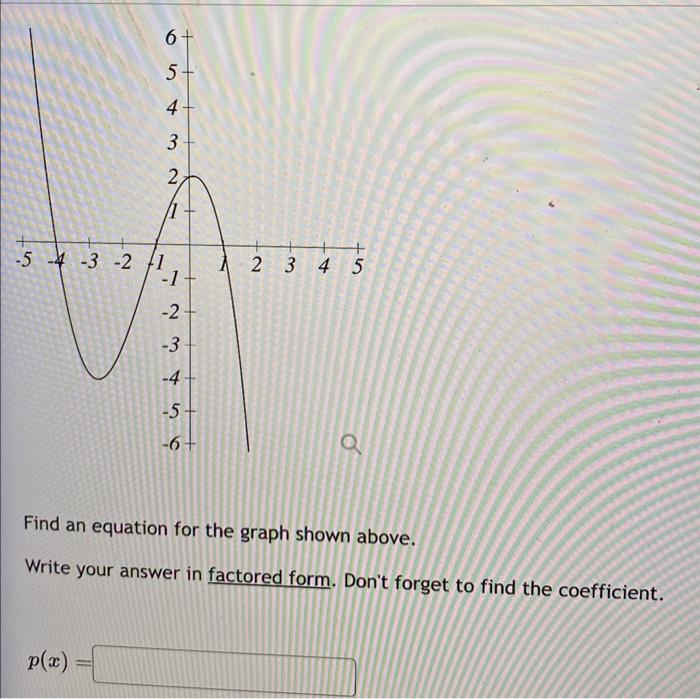 6
5
4
3
2
1
-5 -4 -3 -2 -1 1 2 3 4 5
-1
-2
-3
-4
-5
-6

Find an equation for the graph shown above.

Write your answer in factored form. Don't forget to find the coefficient.

$p(x) =$